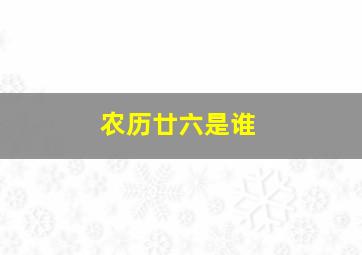 农历廿六是谁